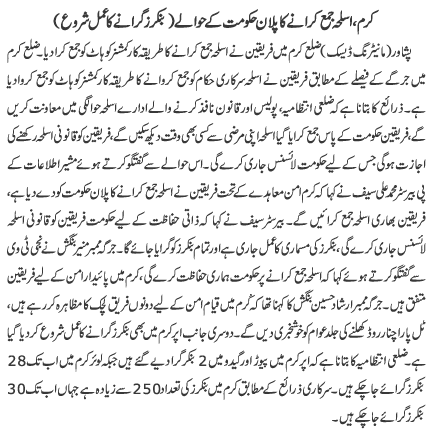 کرم، اسلحہ جمع کرانے کا پلان حکومت کے حوالے (بنکرز گرانے کا عمل شروع)

پشاور (مانیٹرنگ ڈیسک) ضلع کرم میں فریقین نے اسلحہ جمع کرانے کا طریقہ کار کمشنر کوہاٹ کو جمع کرا دیا۔ ضلع کرم میں جرگے کے فیصلے کے مطابق فریقین نے اسلحہ سرکاری حکام کو جمع کروانے کا طریقہ کار کمشنر کوہاٹ کو جمع کروا دیا ہے۔ ذرائع کا بتانا ہے کہ ضلعی انتظامیہ، پولیس اور قانون نافذ کرنے والے ادارے اسلحہ حوالگی میں معاونت کریں گے، فریقین حکومت کے پاس جمع کرایا گیا اسلحہ اپنی مرضی سے کسی بھی وقت دیکھ سکیں گے، فریقین کو قانونی اسلحہ رکھنے کی اجازت ہوگی جس کے لیے حکومت لائسنس جاری کرے گی۔ اس حوالے سے گفتگو کرتے ہوئے مشیر اطلاعات کے پی بیرسٹر محمد علی سیف نے کہا کہ کرم امن معاہدے کے تحت فریقین نے اسلحہ جمع کرانے کا پلان حکومت کو دے دیا ہے، فریقین بھاری اسلحہ جمع کرائیں گے۔ بیرسٹر سیف نے کہا کہ ذاتی حفاظت کے لیے حکومت فریقین کو قانونی اسلحہ لائسنس جاری کرے گی، بنکرز کی مسماری کا عمل جاری ہے اور تمام بنکرز کو گرایا جائے گا۔ جرگہ ممبر منیر بنگش نے نجی ٹی وی سے گفتگو کرتے ہوئے کہا کہ اسلحہ جمع کرانے پر حکومت ہماری حفاظت کرے گی، کرم میں پائیدار امن کے لیے فریقین متفق ہیں۔ جرگہ ممبر ارشاد حسین بنگش کا کہنا تھا کہ کرم میں قیام امن کے لیے دونوں فریق لچک کا مظاہرہ کر رہے ہیں، ٹل پاراچنار روڈ کھلنے کی جلد عوام کو خوشخبری دیں گے۔ دوسری جانب اپر کرم میں بھی بنکرز گرانے کا عمل شروع کر دیا گیا ہے۔ ضلعی انتظامیہ کا بتانا ہے کہ اپر کرم میں پیوڑ اور گیدو میں 2 بنکر گرا دیے گئے ہیں جبکہ لوئر کرم میں اب تک 28 بنکرز گرائے جا چکے ہیں۔ سرکاری ذرائع کے مطابق کرم میں بنکرز کی تعداد 250 سے زیادہ ہے جہاں اب تک 30 بنکرز گرائے جا چکے ہیں۔